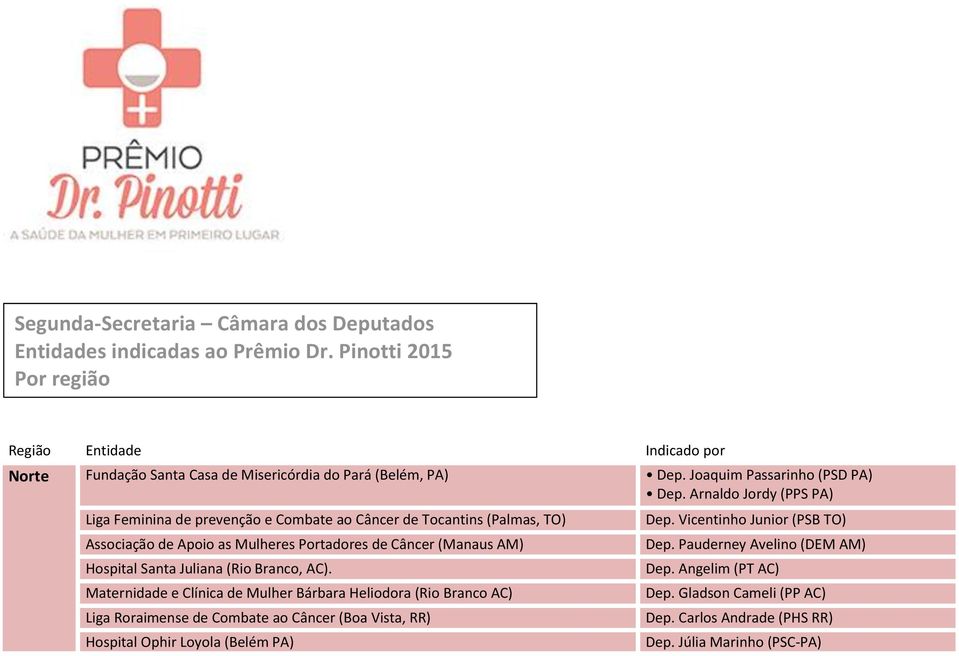 PRÊMIO
Dr. Pinotti
A SAÚDE DA MULHER EM PRIMEIRO LUGAR

Segunda-Secretaria – Câmara dos Deputados
Entidades indicadas ao Prêmio Dr. Pinotti 2015
Por região

| Região | Entidade | Indicado por |
|---|---|---|
| Norte | Fundação Santa Casa de Misericórdia do Pará (Belém, PA) | • Dep. Joaquim Passarinho (PSD PA) • Dep. Arnaldo Jordy (PPS PA) |
| | Liga Feminina de prevenção e Combate ao Câncer de Tocantins (Palmas, TO) | Dep. Vicentinho Junior (PSB TO) |
| | Associação de Apoio as Mulheres Portadores de Câncer (Manaus AM) | Dep. Pauderney Avelino (DEM AM) |
| | Hospital Santa Juliana (Rio Branco, AC). | Dep. Angelim (PT AC) |
| | Maternidade e Clínica de Mulher Bárbara Heliodora (Rio Branco AC) | Dep. Gladson Cameli (PP AC) |
| | Liga Roraimense de Combate ao Câncer (Boa Vista, RR) | Dep. Carlos Andrade (PHS RR) |
| | Hospital Ophir Loyola (Belém PA) | Dep. Júlia Marinho (PSC-PA) |